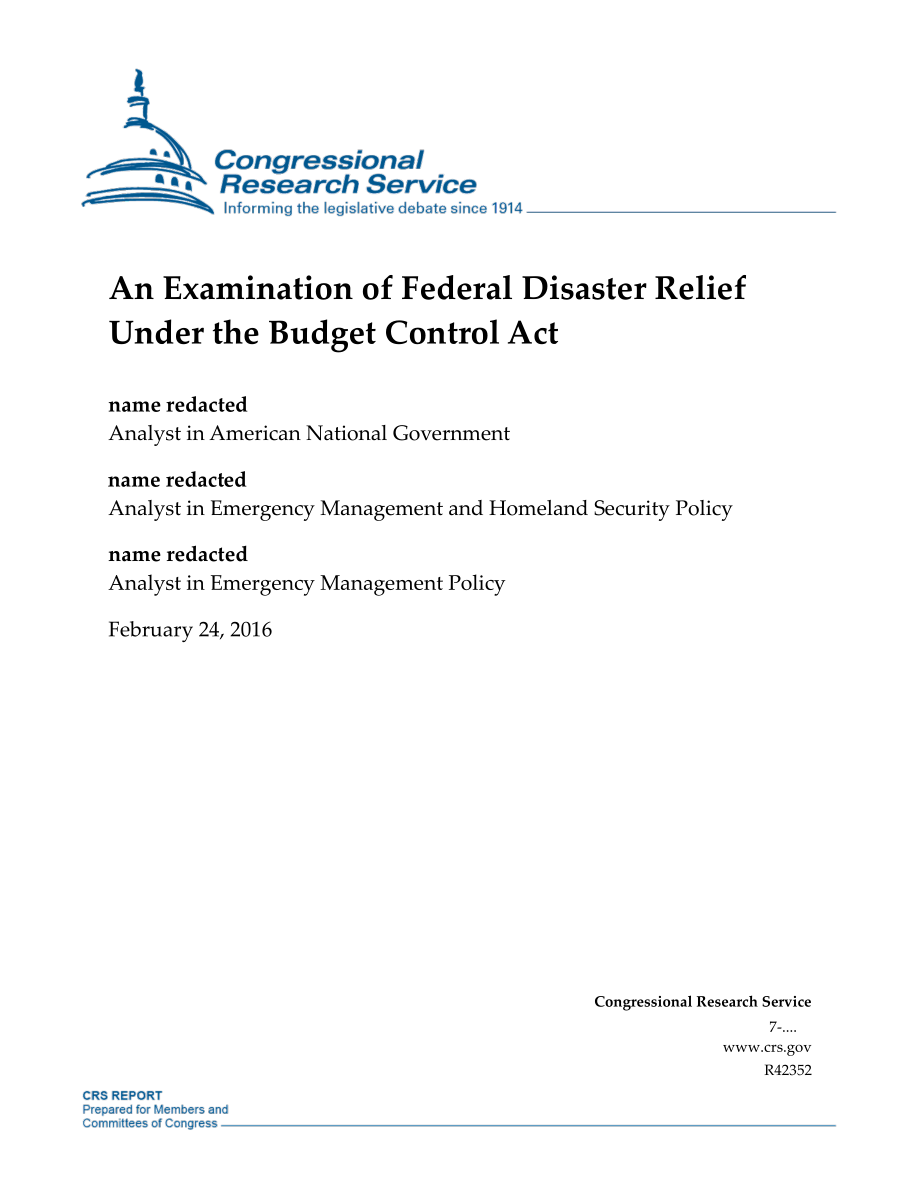 Congressional Research Service
Informing the legislative debate since 1914

An Examination of Federal Disaster Relief Under the Budget Control Act

name redacted
Analyst in American National Government

name redacted
Analyst in Emergency Management and Homeland Security Policy

name redacted
Analyst in Emergency Management Policy

February 24, 2016

Congressional Research Service
7-....
www.crs.gov
R42352

CRS REPORT
Prepared for Members and Committees of Congress